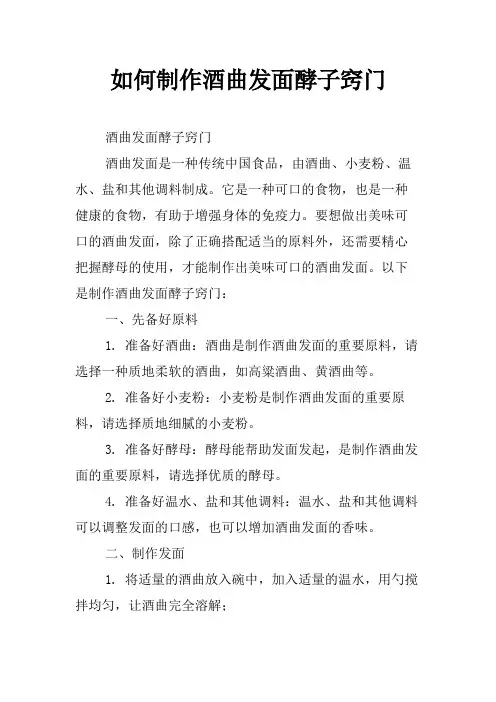 如何制作酒曲发面酵子窍门

酒曲发面酵子窍门

酒曲发面是一种传统中国食品，由酒曲、小麦粉、温水、盐和其他调料制成。它是一种可口的食物，也是一种健康的食物，有助于增强身体的免疫力。要想做出美味可口的酒曲发面，除了正确搭配适当的原料外，还需要精心把握酵母的使用，才能制作出美味可口的酒曲发面。以下是制作酒曲发面酵子窍门：

一、先备好原料

1. 准备好酒曲：酒曲是制作酒曲发面的重要原料，请选择一种质地柔软的酒曲，如高粱酒曲、黄酒曲等。

2. 准备好小麦粉：小麦粉是制作酒曲发面的重要原料，请选择质地细腻的小麦粉。

3. 准备好酵母：酵母能帮助发面发起，是制作酒曲发面的重要原料，请选择优质的酵母。

4. 准备好温水、盐和其他调料：温水、盐和其他调料可以调整发面的口感，也可以增加酒曲发面的香味。

二、制作发面

1. 将适量的酒曲放入碗中，加入适量的温水，用勺搅拌均匀，让酒曲完全溶解；